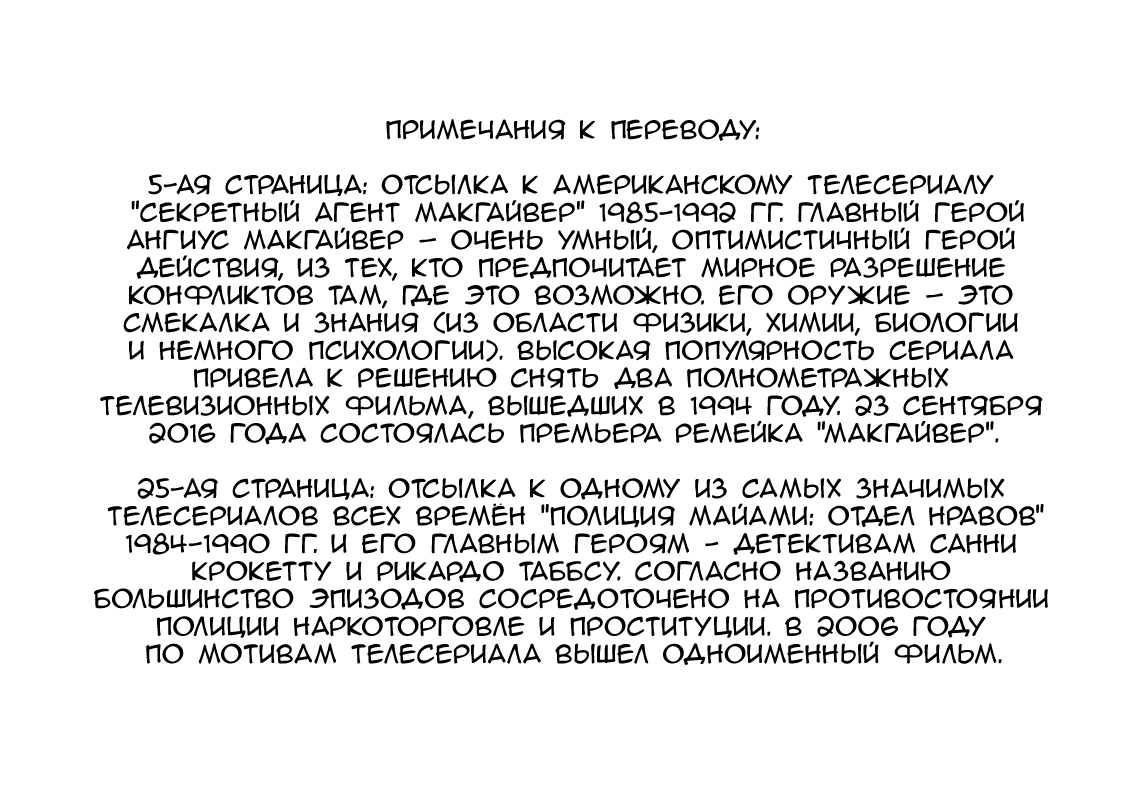 ПРИМЕЧАНИЯ К ПЕРЕВОДУ:

5-АЯ СТРАНИЦА: ОТСЫЛКА К АМЕРИКАНСКОМУ ТЕЛЕСЕРИАЛУ "СЕКРЕТНЫЙ АГЕНТ МАКГАЙВЕР" 1985-1992 ГГ. ГЛАВНЫЙ ГЕРОЙ АНГИУС МАКГАЙВЕР – ОЧЕНЬ УМНЫЙ, ОПТИМИСТИЧНЫЙ ГЕРОЙ ДЕЙСТВИЯ, ИЗ ТЕХ, КТО ПРЕДПОЧИТАЕТ МИРНОЕ РАЗРЕШЕНИЕ КОНФЛИКТОВ ТАМ, ГДЕ ЭТО ВОЗМОЖНО. ЕГО ОРУЖИЕ – ЭТО СМЕКАЛКА И ЗНАНИЯ (ИЗ ОБЛАСТИ ФИЗИКИ, ХИМИИ, БИОЛОГИИ И НЕМНОГО ПСИХОЛОГИИ). ВЫСОКАЯ ПОПУЛЯРНОСТЬ СЕРИАЛА ПРИВЕЛА К РЕШЕНИЮ СНЯТЬ ДВА ПОЛНОМЕТРАЖНЫХ ТЕЛЕВИЗИОННЫХ ФИЛЬМА, ВЫШЕДШИХ В 1994 ГОДУ. 23 СЕНТЯБРЯ 2016 ГОДА СОСТОЯЛАСЬ ПРЕМЬЕРА РЕМЕЙКА "МАКГАЙВЕР".

25-АЯ СТРАНИЦА: ОТСЫЛКА К ОДНОМУ ИЗ САМЫХ ЗНАЧИМЫХ ТЕЛЕСЕРИАЛОВ ВСЕХ ВРЕМЁН "ПОЛИЦИЯ МАЙАМИ: ОТДЕЛ НРАВОВ" 1984-1990 ГГ. И ЕГО ГЛАВНЫМ ГЕРОЯМ - ДЕТЕКТИВАМ САННИ КРОКЕТТУ И РИКАРДО ТАББСУ. СОГЛАСНО НАЗВАНИЮ БОЛЬШИНСТВО ЭПИЗОДОВ СОСРЕДОТОЧЕНО НА ПРОТИВОСТОЯНИИ ПОЛИЦИИ НАРКОТОРГОВЛЕ И ПРОСТИТУЦИИ. В 2006 ГОДУ ПО МОТИВАМ ТЕЛЕСЕРИАЛА ВЫШЕЛ ОДНОИМЕННЫЙ ФИЛЬМ.